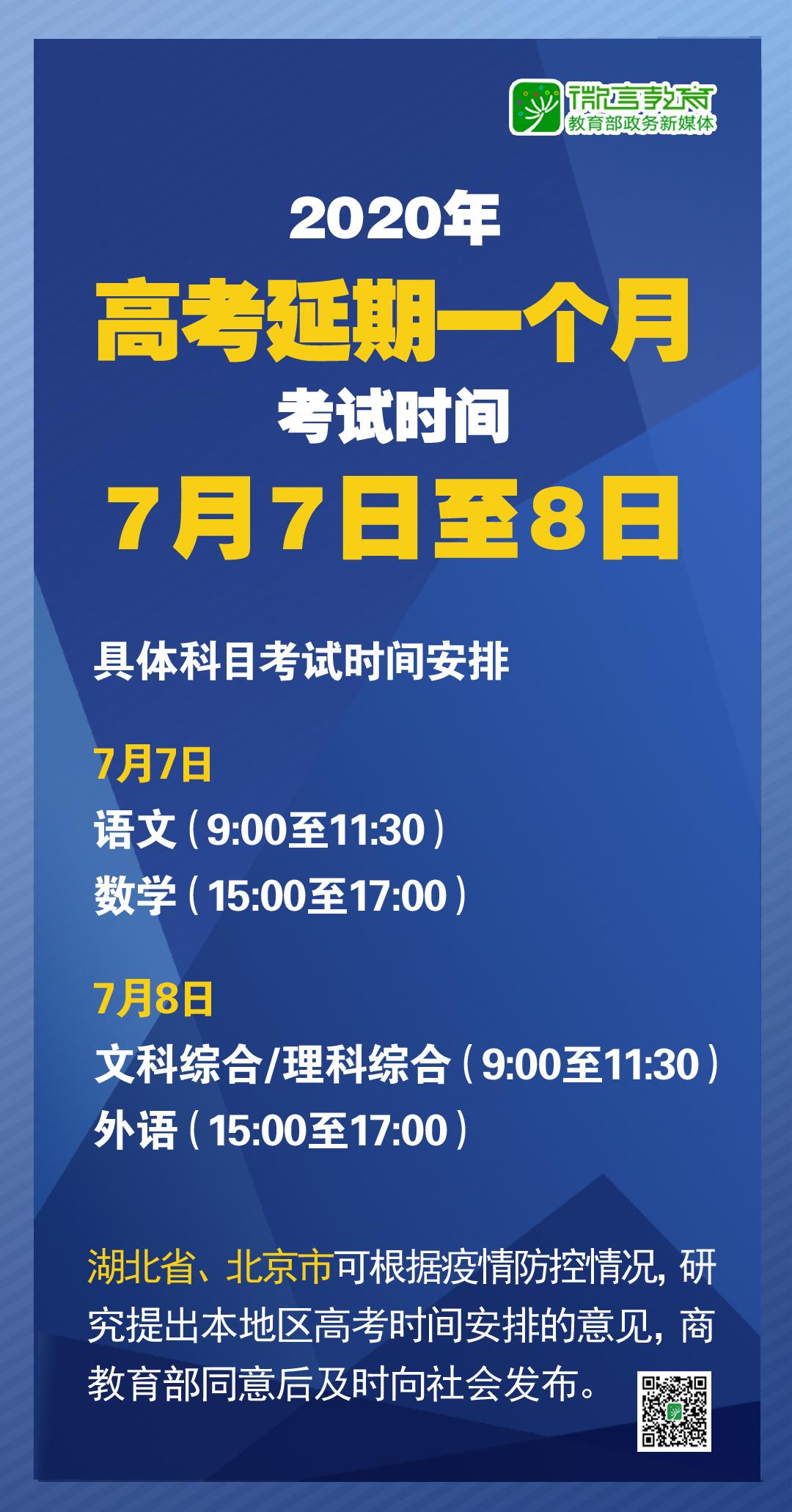 微言教育
教育部政务新媒体

2020年
高考延期一个月
考试时间
7月7日至8日

具体科目考试时间安排

7月7日
语文（9:00至11:30）
数学（15:00至17:00）

7月8日
文科综合/理科综合（9:00至11:30）
外语（15:00至17:00）

湖北省、北京市可根据疫情防控情况，研究提出本地区高考时间安排的意见，商教育部同意后及时向社会发布。